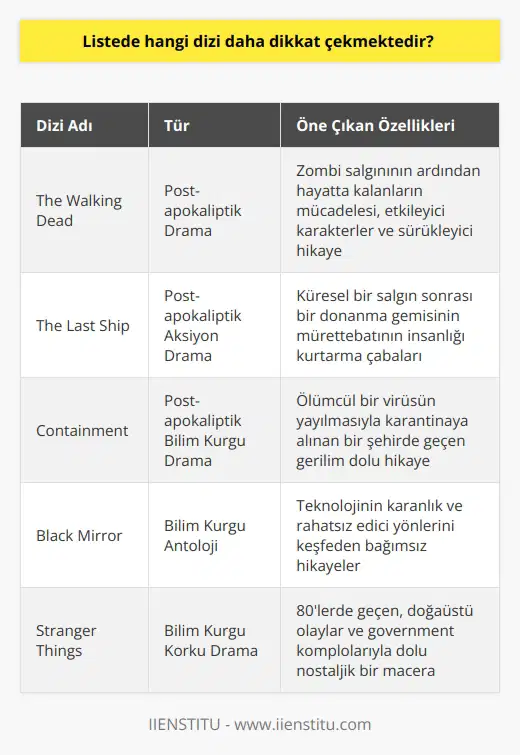 Listede hangi dizi daha dikkat çekmektedir?

| Dizi Adı | Tür | Öne Çıkan Özellikleri |
|---|---|---|
| The Walking Dead | Post-apokaliptik Drama | Zombi salgınının ardından hayatta kalanların mücadelesi, etkileyici karakterler ve sürükleyici hikaye |
| The Last Ship | Post-apokaliptik Aksiyon Drama | Küresel bir salgın sonrası bir donanma gemisinin mürettebatının insanlığı kurtarma çabaları |
| Containment | Post-apokaliptik Bilim Kurgu Drama | Ölümcül bir virüsün yayılmasıyla karantinaya alınan bir şehirde geçen gerilim dolu hikaye |
| Black Mirror | Bilim Kurgu Antoloji | Teknolojinin karanlık ve rahatsız edici yönlerini keşfeden bağımsız hikayeler |
| Stranger Things | Bilim Kurgu Korku Drama | 80'lerde geçen, doğaüstü olaylar ve government komplolarıyla dolu nostaljik bir macera |

IIENSTITU - www.iienstitu.com